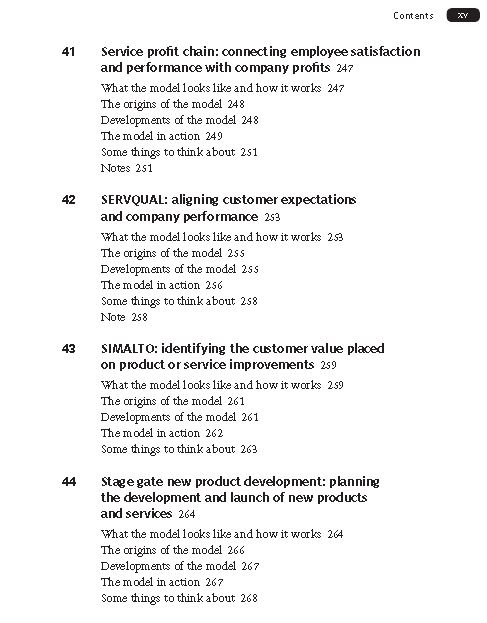 Contents xv

41 Service profit chain: connecting employee satisfaction and performance with company profits 247

What the model looks like and how it works 247
The origins of the model 248
Developments of the model 248
The model in action 249
Some things to think about 251
Notes 251

42 SERVQUAL: aligning customer expectations and company performance 253

What the model looks like and how it works 253
The origins of the model 255
Developments of the model 255
The model in action 256
Some things to think about 258
Note 258

43 SIMALTO: identifying the customer value placed on product or service improvements 259

What the model looks like and how it works 259
The origins of the model 261
Developments of the model 261
The model in action 262
Some things to think about 263

44 Stage gate new product development: planning the development and launch of new products and services 264

What the model looks like and how it works 264
The origins of the model 266
Developments of the model 267
The model in action 267
Some things to think about 268